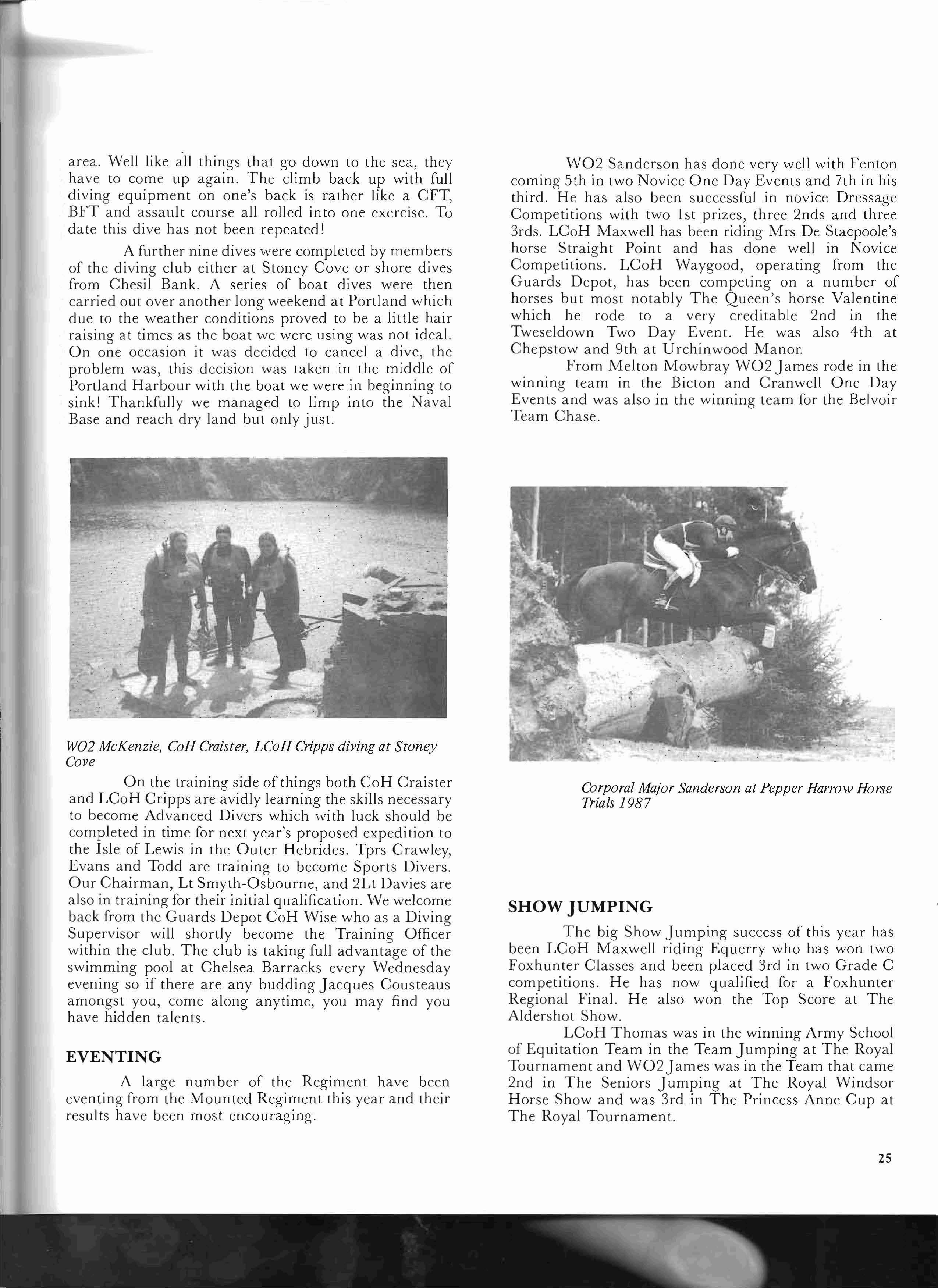 area. Well like all things that go down to the sea, they have to come up again. The climb back up with full diving equipment on one's back is rather like a CFT, BFT and assault course all rolled into one exercise. To date this dive has not been repeated!

A further nine dives were completed by members of the diving club either at Stoney Cove or shore dives from Chesil Bank. A series of boat dives were then carried out over another long weekend at Portland which due to the weather conditions proved to be a little hair raising at times as the boat we were using was not ideal. On one occasion it was decided to cancel a dive, the problem was, this decision was taken in the middle of Portland Harbour with the boat we were in beginning to sink! Thankfully we managed to limp into the Naval Base and reach dry land but only just.

WO2 McKenzie, CoH Craister, LCoH Cripps diving at Stoney Cove

On the training side of things both CoH Craister and LCoH Cripps are avidly learning the skills necessary to become Advanced Divers which with luck should be completed in time for next year's proposed expedition to the Isle of Lewis in the Outer Hebrides. Tprs Crawley, Evans and Todd are training to become Sports Divers. Our Chairman, Lt Smyth-Osbourne, and 2Lt Davies are also in training for their initial qualification. We welcome back from the Guards Depot CoH Wise who as a Diving Supervisor will shortly become the Training Officer within the club. The club is taking full advantage of the swimming pool at Chelsea Barracks every Wednesday evening so if there are any budding Jacques Cousteaus amongst you, come along anytime, you may find you have hidden talents.

EVENTING

A large number of the Regiment have been eventing from the Mounted Regiment this year and their results have been most encouraging.

WO2 Sanderson has done very well with Fenton coming 5th in two Novice One Day Events and 7th in his third. He has also been successful in novice Dressage Competitions with two 1st prizes, three 2nds and three 3rds. LCoH Maxwell has been riding Mrs De Stacpoole's horse Straight Point and has done well in Novice Competitions. LCoH Waygood, operating from the Guards Depot, has been competing on a number of horses but most notably The Queen's horse Valentine which he rode to a very creditable 2nd in the Tweseldown Two Day Event. He was also 4th at Chepstow and 9th at Urchinwood Manor.

From Melton Mowbray WO2 James rode in the winning team in the Bicton and Cranwell One Day Events and was also in the winning team for the Belvoir Team Chase.

Corporal Major Sanderson at Pepper Harrow Horse Trials 1987

SHOW JUMPING

The big Show Jumping success of this year has been LCoH Maxwell riding Equerry who has won two Foxhunter Classes and been placed 3rd in two Grade C competitions. He has now qualified for a Foxhunter Regional Final. He also won the Top Score at The Aldershot Show.

LCoH Thomas was in the winning Army School of Equitation Team in the Team Jumping at The Royal Tournament and WO2 James was in the Team that came 2nd in The Seniors Jumping at The Royal Windsor Horse Show and was 3rd in The Princess Anne Cup at The Royal Tournament.

25